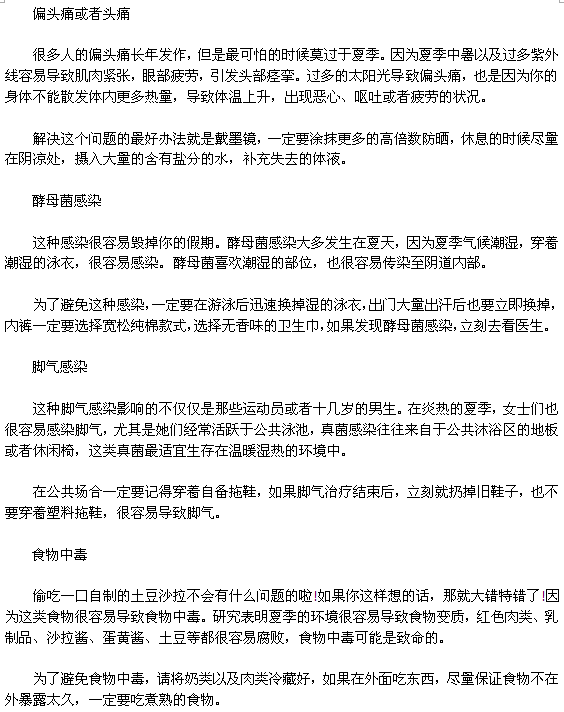 偏头痛或者头痛

很多人的偏头痛长年发作，但是最可怕的时候莫过于夏季。因为夏季中暑以及过多紫外线容易导致肌肉紧张，眼部疲劳，引发头部痉挛。过多的太阳光导致偏头痛，也是因为你的身体不能散发体内更多热量，导致体温上升，出现恶心、呕吐或者疲劳的状况。

解决这个问题的最好办法就是戴墨镜，一定要涂抹更多的高倍数防晒，休息的时候尽量在阴凉处，摄入大量的含有盐分的水，补充失去的体液。

酵母菌感染

这种感染很容易毁掉你的假期。酵母菌感染大多发生在夏天，因为夏季气候潮湿，穿着潮湿的泳衣，很容易感染。酵母菌喜欢潮湿的部位，也很容易传染至阴道内部。

为了避免这种感染，一定要在游泳后迅速换掉湿的泳衣，出门大量出汗后也要立即换掉，内裤一定要选择宽松纯棉款式，选择无香味的卫生巾，如果发现酵母菌感染，立刻去看医生。

脚气感染

这种脚气感染影响的不仅仅是那些运动员或者十几岁的男生。在炎热的夏季，女士们也很容易感染脚气，尤其是她们经常活跃于公共泳池，真菌感染往往来自于公共沐浴区的地板或者休闲椅，这类真菌最适宜生存在温暖湿热的环境中。

在公共场合一定要记得穿着自备拖鞋，如果脚气治疗结束后，立刻就扔掉旧鞋子，也不要穿着塑料拖鞋，很容易导致脚气。

食物中毒

偷吃一口自制的土豆沙拉不会有什么问题的啦!如果你这样想的话，那就大错特错了!因为这类食物很容易导致食物中毒。研究表明夏季的环境很容易导致食物变质，红色肉类、乳制品、沙拉酱、蛋黄酱、土豆等都很容易腐败，食物中毒可能是致命的。

为了避免食物中毒，请将奶类以及肉类冷藏好，如果在外面吃东西，尽量保证食物不在外暴露太久，一定要吃煮熟的食物。